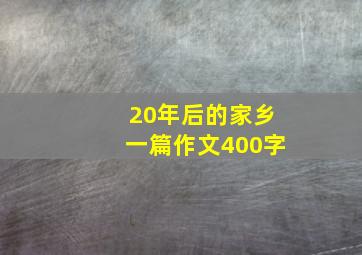 20年后的家乡
一篇作文400字